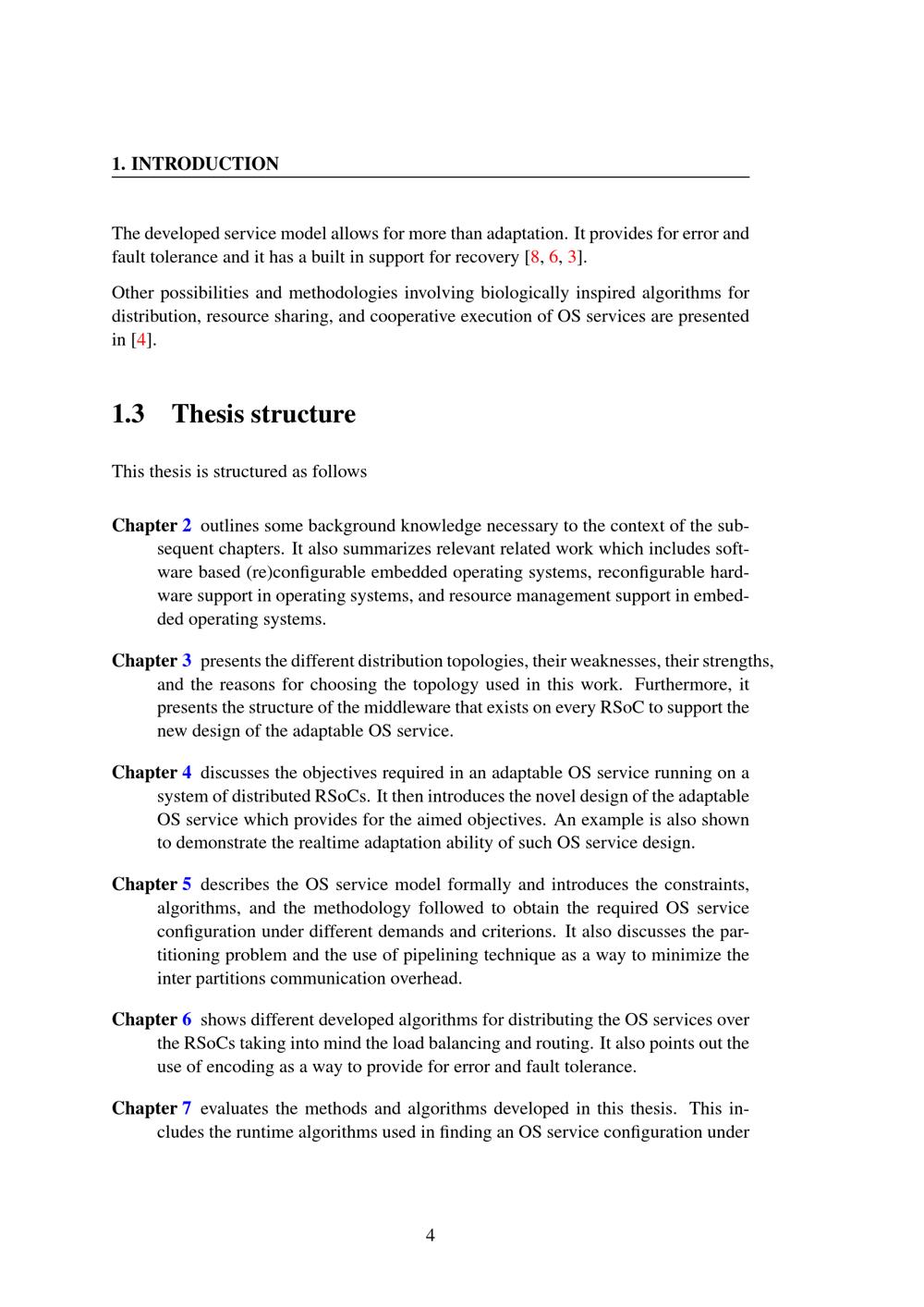 1. INTRODUCTION

The developed service model allows for more than adaptation. It provides for error and fault tolerance and it has a built in support for recovery [8, 6, 3].

Other possibilities and methodologies involving biologically inspired algorithms for distribution, resource sharing, and cooperative execution of OS services are presented in [4].

1.3 Thesis structure

This thesis is structured as follows

Chapter 2 outlines some background knowledge necessary to the context of the subsequent chapters. It also summarizes relevant related work which includes software based (re)configurable embedded operating systems, reconfigurable hardware support in operating systems, and resource management support in embedded operating systems.

Chapter 3 presents the different distribution topologies, their weaknesses, their strengths, and the reasons for choosing the topology used in this work. Furthermore, it presents the structure of the middleware that exists on every RSoC to support the new design of the adaptable OS service.

Chapter 4 discusses the objectives required in an adaptable OS service running on a system of distributed RSoCs. It then introduces the novel design of the adaptable OS service which provides for the aimed objectives. An example is also shown to demonstrate the realtime adaptation ability of such OS service design.

Chapter 5 describes the OS service model formally and introduces the constraints, algorithms, and the methodology followed to obtain the required OS service configuration under different demands and criterions. It also discusses the partitioning problem and the use of pipelining technique as a way to minimize the inter partitions communication overhead.

Chapter 6 shows different developed algorithms for distributing the OS services over the RSoCs taking into mind the load balancing and routing. It also points out the use of encoding as a way to provide for error and fault tolerance.

Chapter 7 evaluates the methods and algorithms developed in this thesis. This includes the runtime algorithms used in finding an OS service configuration under

4